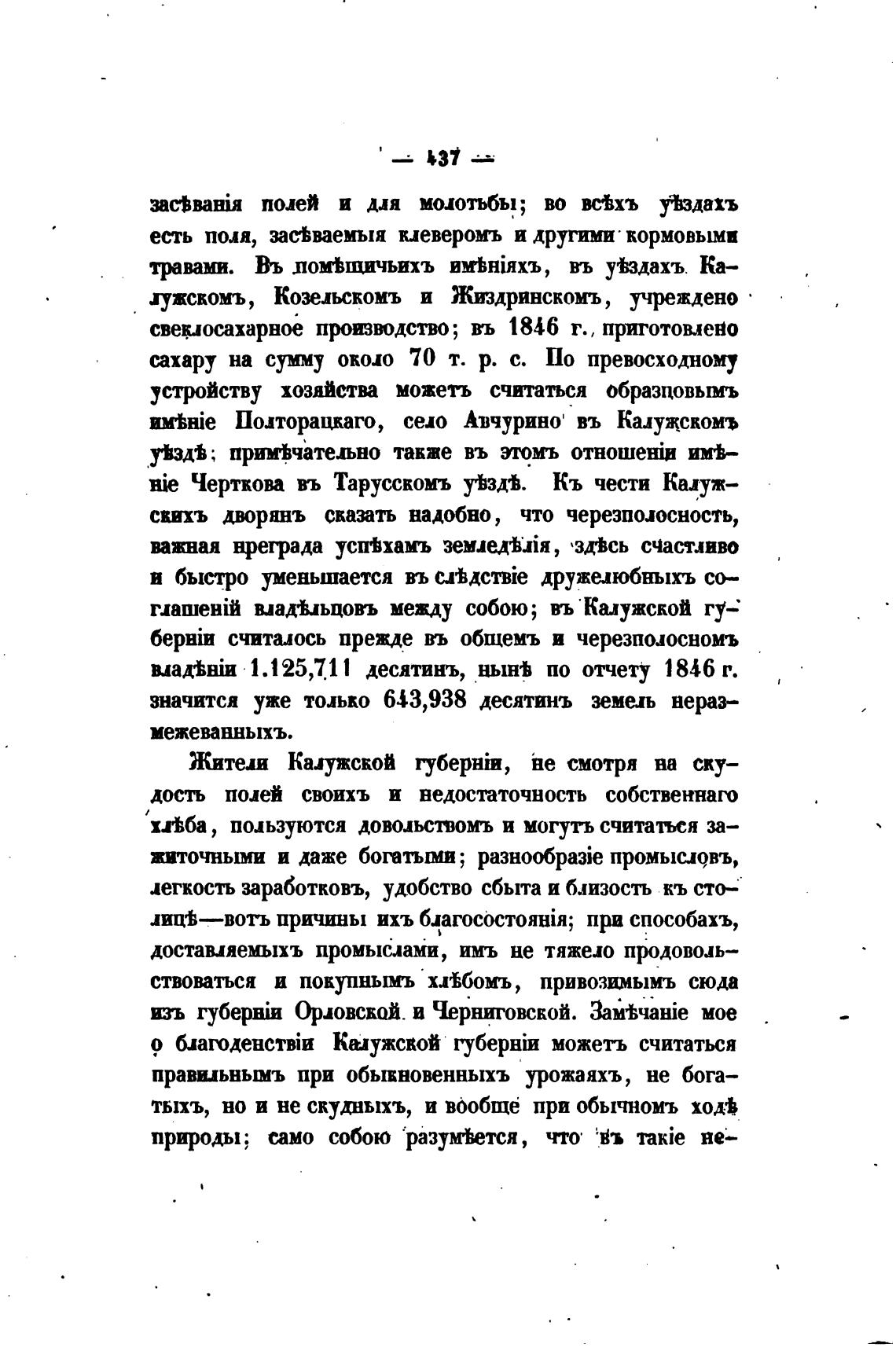 — 437 —

засѣванія полей и для молотьбы; во всѣхъ уѣздахъ есть поля, засѣваемыя клеверомъ и другими кормовыми травами. Въ помѣщичьихъ имѣніяхъ, въ уѣздахъ Калужскомъ, Козельскомъ и Жиздринскомъ, учреждено свеклосахарное производство; въ 1846 г., приготовлено сахару на сумму около 70 т. р. с. По превосходному устройству хозяйства можетъ считаться образцовымъ имѣніе Полторацкаго, село Авчурино въ Калужскомъ уѣздѣ; примѣчательно также въ этомъ отношеніи имѣніе Черткова въ Тарусскомъ уѣздѣ. Къ чести Калужскихъ дворянъ сказать надобно, что черезполосность, важная преграда успѣхамъ земледѣлія, здѣсь счастливо и быстро уменьшается въ слѣдствіе дружелюбныхъ соглашеній владѣльцовъ между собою; въ Калужской губерніи считалось прежде въ общемъ и черезполосномъ владѣніи 1.125,711 десятинъ, нынѣ по отчету 1846 г. значится уже только 643,938 десятинъ земель неразмежеванныхъ.

Жители Калужской губерніи, не смотря на скудость полей своихъ и недостаточность собственнаго хлѣба, пользуются довольствомъ и могутъ считаться зажиточными и даже богатыми; разнообразіе промысловъ, легкость заработковъ, удобство сбыта и близость къ столицѣ—вотъ причины ихъ благосостоянія; при способахъ, доставляемыхъ промыслами, имъ не тяжело продовольствоваться и покупнымъ хлѣбомъ, привозимымъ сюда изъ губерніи Орловской и Черниговской. Замѣчаніе мое о благоденствіи Калужской губерніи можетъ считаться правильнымъ при обыкновенныхъ урожаяхъ, не богатыхъ, но и не скудныхъ, и вообще при обычномъ ходѣ природы; само собою разумѣется, что въ такіе не-